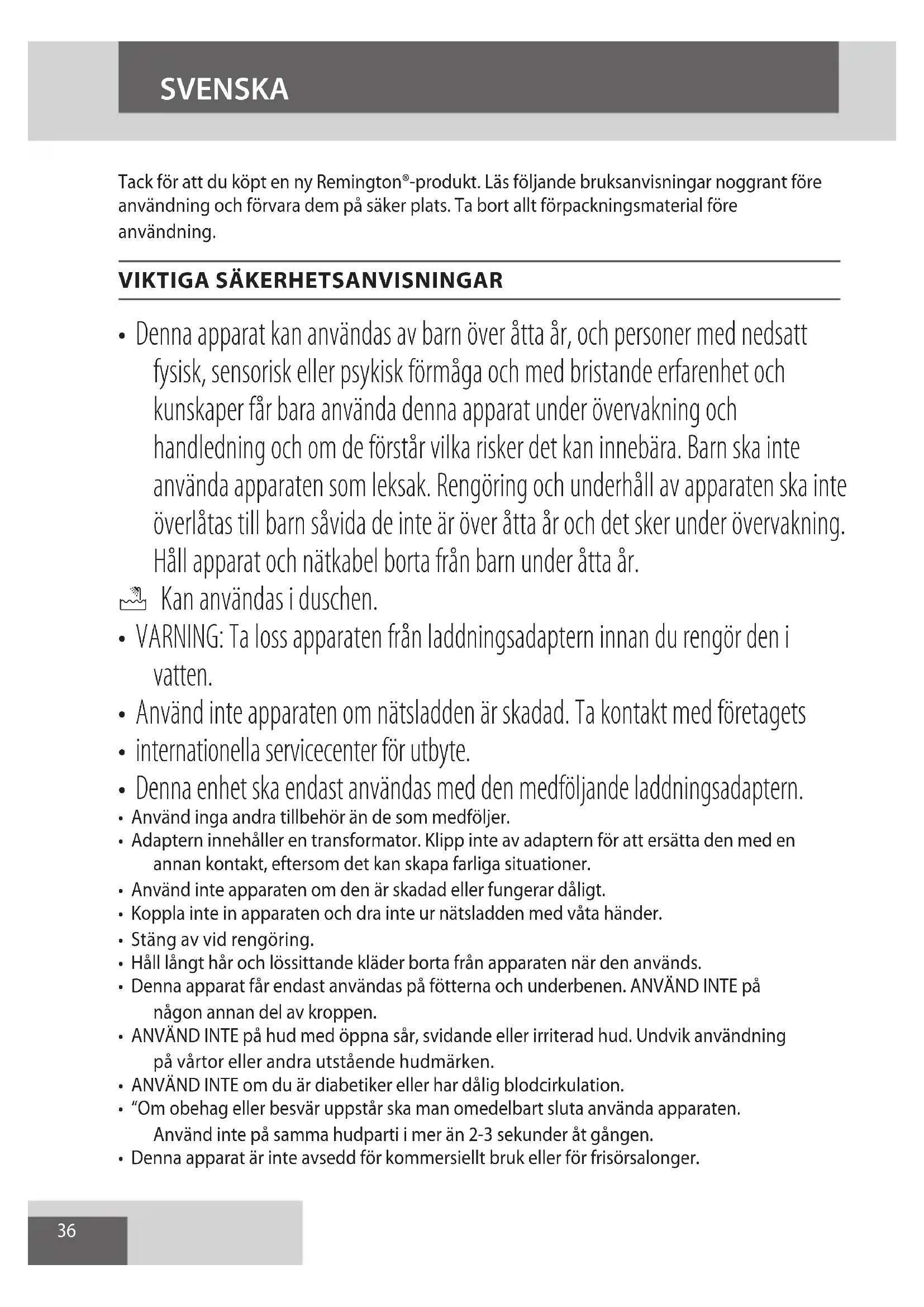 SVENSKA

Tack för att du köpt en ny Remington®-produkt. Läs följande bruksanvisningar noggrant före användning och förvara dem på säker plats. Ta bort allt förpackningsmaterial före användning.

VIKTIGA SÄKERHETSANVISNINGAR

• Denna apparat kan användas av barn över åtta år, och personer med nedsatt fysisk, sensorisk eller psykisk förmåga och med bristande erfarenhet och kunskaper får bara använda denna apparat under övervakning och handledning och om de förstår vilka risker det kan innebära. Barn ska inte använda apparaten som leksak. Rengöring och underhåll av apparaten ska inte överlåtas till barn såvida de inte är över åtta år och det sker under övervakning. Håll apparat och nätkabel borta från barn under åtta år.
Kan användas i duschen.
• VARNING: Ta loss apparaten från laddningsadaptern innan du rengör den i vatten.
• Använd inte apparaten om nätsladden är skadad. Ta kontakt med företagets
• internationella servicecenter för utbyte.
• Denna enhet ska endast användas med den medföljande laddningsadaptern.
• Använd inga andra tillbehör än de som medföljer.
• Adaptern innehåller en transformator. Klipp inte av adaptern för att ersätta den med en annan kontakt, eftersom det kan skapa farliga situationer.
• Använd inte apparaten om den är skadad eller fungerar dåligt.
• Koppla inte in apparaten och dra inte ur nätsladden med våta händer.
• Stäng av vid rengöring.
• Håll långt hår och lössittande kläder borta från apparaten när den används.
• Denna apparat får endast användas på fötterna och underbenen. ANVÄND INTE på någon annan del av kroppen.
• ANVÄND INTE på hud med öppna sår, svidande eller irriterad hud. Undvik användning på vårtor eller andra utstående hudmärken.
• ANVÄND INTE om du är diabetiker eller har dålig blodcirkulation.
• "Om obehag eller besvär uppstår ska man omedelbart sluta använda apparaten. Använd inte på samma hudparti i mer än 2-3 sekunder åt gången.
• Denna apparat är inte avsedd för kommersiellt bruk eller för frisörsalonger.

36